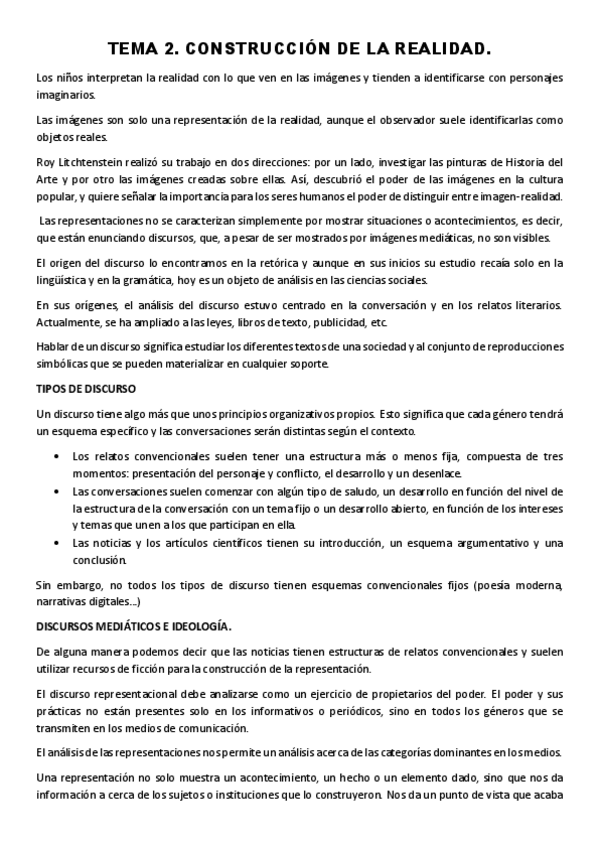 TEMA 2. CONSTRUCCIÓN DE LA REALIDAD.

Los niños interpretan la realidad con lo que ven en las imágenes y tienden a identificarse con personajes imaginarios.

Las imágenes son solo una representación de la realidad, aunque el observador suele identificarlas como objetos reales.

Roy Litchtenstein realizó su trabajo en dos direcciones: por un lado, investigar las pinturas de Historia del Arte y por otro las imágenes creadas sobre ellas. Así, descubrió el poder de las imágenes en la cultura popular, y quiere señalar la importancia para los seres humanos el poder de distinguir entre imagen-realidad.

Las representaciones no se caracterizan simplemente por mostrar situaciones o acontecimientos, es decir, que están enunciando discursos, que, a pesar de ser mostrados por imágenes mediáticas, no son visibles.

El origen del discurso lo encontramos en la retórica y aunque en sus inicios su estudio recaía solo en la lingüística y en la gramática, hoy es un objeto de análisis en las ciencias sociales.

En sus orígenes, el análisis del discurso estuvo centrado en la conversación y en los relatos literarios. Actualmente, se ha ampliado a las leyes, libros de texto, publicidad, etc.

Hablar de un discurso significa estudiar los diferentes textos de una sociedad y al conjunto de reproducciones simbólicas que se pueden materializar en cualquier soporte.

TIPOS DE DISCURSO

Un discurso tiene algo más que unos principios organizativos propios. Esto significa que cada género tendrá un esquema específico y las conversaciones serán distintas según el contexto.

• Los relatos convencionales suelen tener una estructura más o menos fija, compuesta de tres momentos: presentación del personaje y conflicto, el desarrollo y un desenlace.
• Las conversaciones suelen comenzar con algún tipo de saludo, un desarrollo en función del nivel de la estructura de la conversación con un tema fijo o un desarrollo abierto, en función de los intereses y temas que unen a los que participan en ella.
• Las noticias y los artículos científicos tienen su introducción, un esquema argumentativo y una conclusión.

Sin embargo, no todos los tipos de discurso tienen esquemas convencionales fijos (poesía moderna, narrativas digitales...)

DISCURSOS MEDIÁTICOS E IDEOLOGÍA.

De alguna manera podemos decir que las noticias tienen estructuras de relatos convencionales y suelen utilizar recursos de ficción para la construcción de la representación.

El discurso representacional debe analizarse como un ejercicio de propietarios del poder. El poder y sus prácticas no están presentes solo en los informativos o periódicos, sino en todos los géneros que se transmiten en los medios de comunicación.

El análisis de las representaciones nos permite un análisis acerca de las categorías dominantes en los medios.

Una representación no solo muestra un acontecimiento, un hecho o un elemento dado, sino que nos da información a cerca de los sujetos o instituciones que lo construyeron. Nos da un punto de vista que acaba